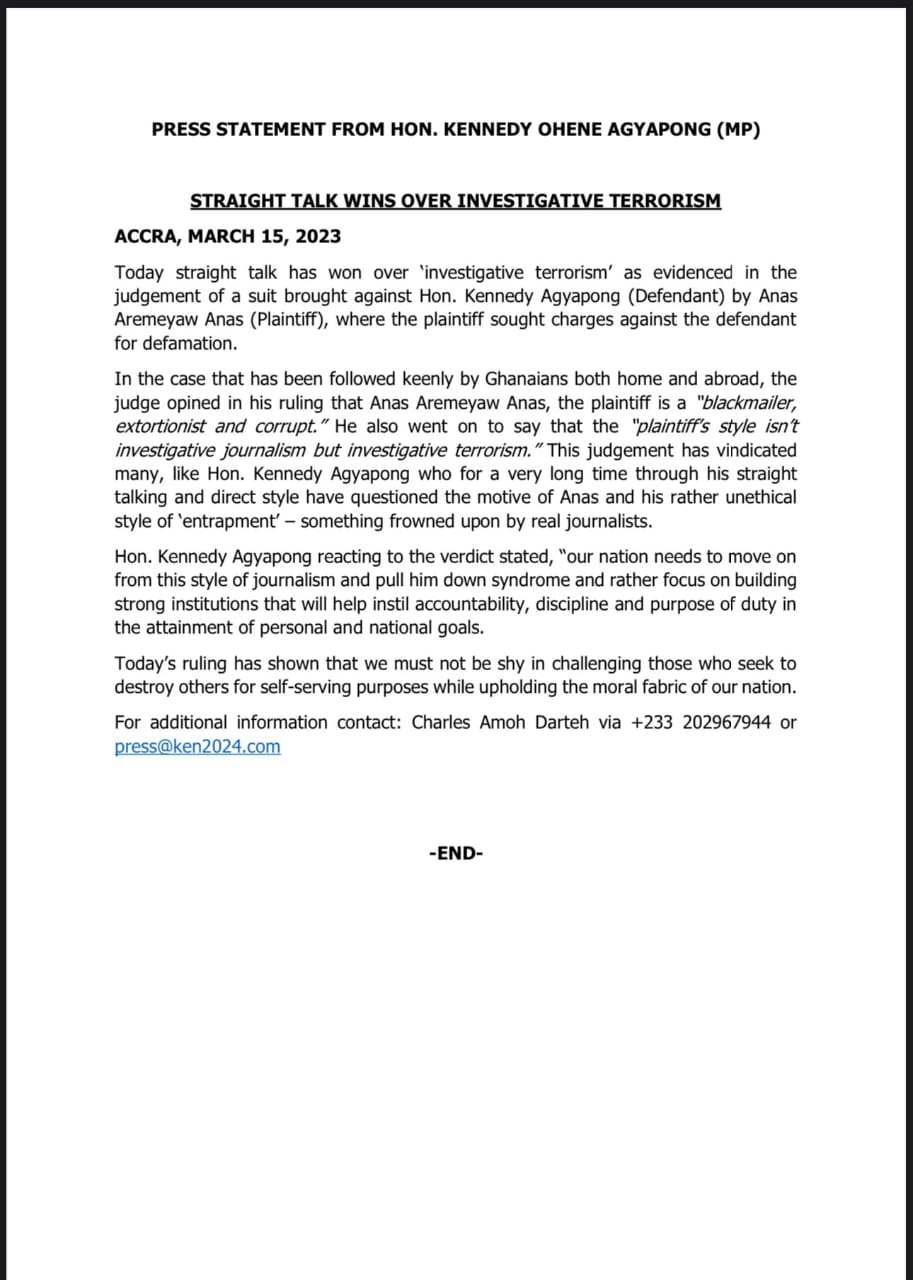 PRESS STATEMENT FROM HON. KENNEDY OHENE AGYAPONG (MP)

STRAIGHT TALK WINS OVER INVESTIGATIVE TERRORISM

ACCRA, MARCH 15, 2023

Today straight talk has won over 'investigative terrorism' as evidenced in the judgement of a suit brought against Hon. Kennedy Agyapong (Defendant) by Anas Aremeyaw Anas (Plaintiff), where the plaintiff sought charges against the defendant for defamation.

In the case that has been followed keenly by Ghanaians both home and abroad, the judge opined in his ruling that Anas Aremeyaw Anas, the plaintiff is a "blackmailer, extortionist and corrupt." He also went on to say that the "plaintiff's style isn't investigative journalism but investigative terrorism." This judgement has vindicated many, like Hon. Kennedy Agyapong who for a very long time through his straight talking and direct style have questioned the motive of Anas and his rather unethical style of 'entrapment' – something frowned upon by real journalists.

Hon. Kennedy Agyapong reacting to the verdict stated, "our nation needs to move on from this style of journalism and pull him down syndrome and rather focus on building strong institutions that will help instil accountability, discipline and purpose of duty in the attainment of personal and national goals.

Today's ruling has shown that we must not be shy in challenging those who seek to destroy others for self-serving purposes while upholding the moral fabric of our nation.

For additional information contact: Charles Amoh Darteh via +233 202967944 or press@ken2024.com

-END-